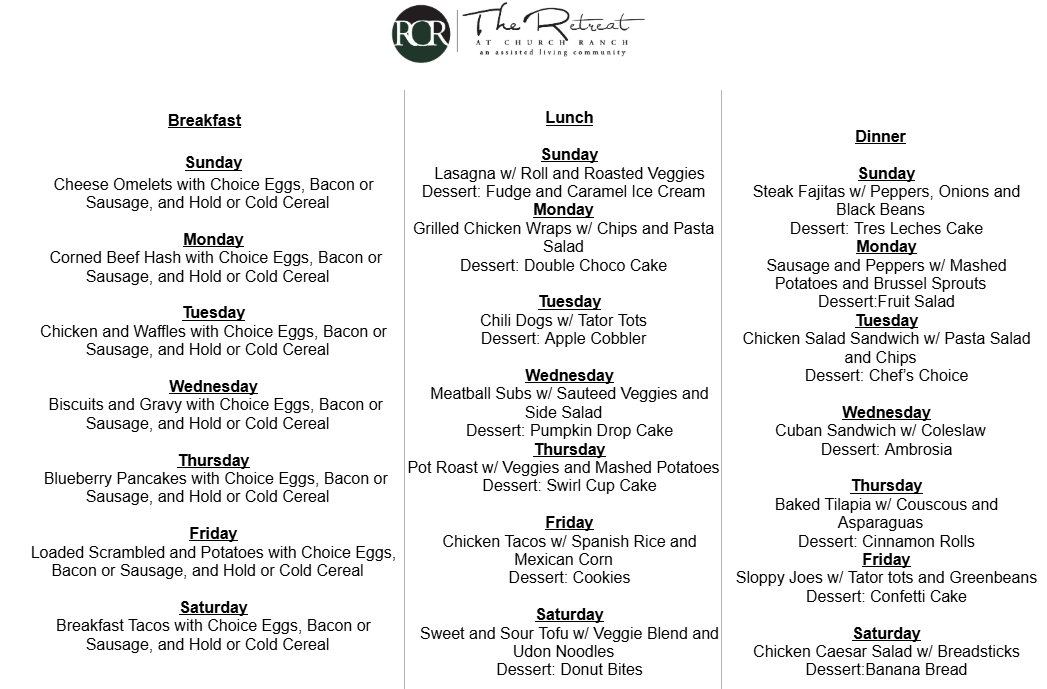 RCR The Retreat
AT CHURCH RANCH
an assisted living community

Breakfast

Sunday
Cheese Omelets with Choice Eggs, Bacon or Sausage, and Hold or Cold Cereal

Monday
Corned Beef Hash with Choice Eggs, Bacon or Sausage, and Hold or Cold Cereal

Tuesday
Chicken and Waffles with Choice Eggs, Bacon or Sausage, and Hold or Cold Cereal

Wednesday
Biscuits and Gravy with Choice Eggs, Bacon or Sausage, and Hold or Cold Cereal

Thursday
Blueberry Pancakes with Choice Eggs, Bacon or Sausage, and Hold or Cold Cereal

Friday
Loaded Scrambled and Potatoes with Choice Eggs, Bacon or Sausage, and Hold or Cold Cereal

Saturday
Breakfast Tacos with Choice Eggs, Bacon or Sausage, and Hold or Cold Cereal

Lunch

Sunday
Lasagna w/ Roll and Roasted Veggies
Dessert: Fudge and Caramel Ice Cream
Monday
Grilled Chicken Wraps w/ Chips and Pasta Salad
Dessert: Double Choco Cake

Tuesday
Chili Dogs w/ Tator Tots
Dessert: Apple Cobbler

Wednesday
Meatball Subs w/ Sauteed Veggies and Side Salad
Dessert: Pumpkin Drop Cake
Thursday
Pot Roast w/ Veggies and Mashed Potatoes
Dessert: Swirl Cup Cake

Friday
Chicken Tacos w/ Spanish Rice and Mexican Corn
Dessert: Cookies

Saturday
Sweet and Sour Tofu w/ Veggie Blend and Udon Noodles
Dessert: Donut Bites

Dinner

Sunday
Steak Fajitas w/ Peppers, Onions and Black Beans
Dessert: Tres Leches Cake
Monday
Sausage and Peppers w/ Mashed Potatoes and Brussel Sprouts
Dessert:Fruit Salad
Tuesday
Chicken Salad Sandwich w/ Pasta Salad and Chips
Dessert: Chef's Choice

Wednesday
Cuban Sandwich w/ Coleslaw
Dessert: Ambrosia

Thursday
Baked Tilapia w/ Couscous and Asparaguas
Dessert: Cinnamon Rolls
Friday
Sloppy Joes w/ Tator tots and Greenbeans
Dessert: Confetti Cake

Saturday
Chicken Caesar Salad w/ Breadsticks
Dessert:Banana Bread